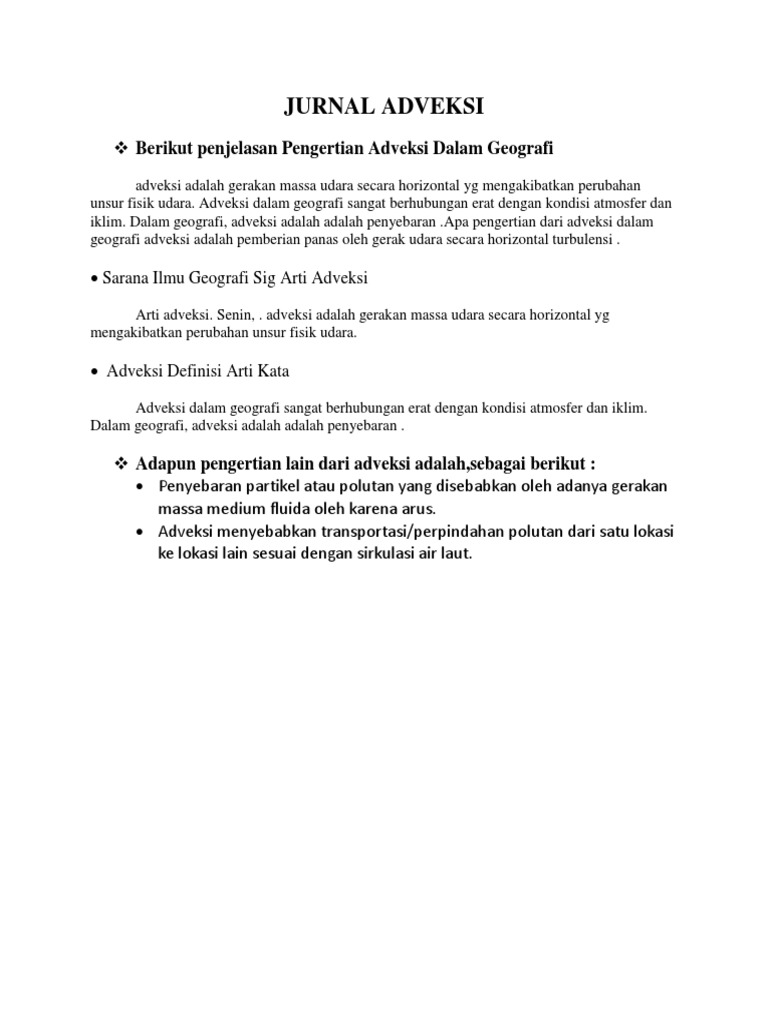 JURNAL ADVEKSI

❖ Berikut penjelasan Pengertian Adveksi Dalam Geografi

adveksi adalah gerakan massa udara secara horizontal yg mengakibatkan perubahan unsur fisik udara. Adveksi dalam geografi sangat berhubungan erat dengan kondisi atmosfer dan iklim. Dalam geografi, adveksi adalah adalah penyebaran .Apa pengertian dari adveksi dalam geografi adveksi adalah pemberian panas oleh gerak udara secara horizontal turbulensi .

• Sarana Ilmu Geografi Sig Arti Adveksi

Arti adveksi. Senin, . adveksi adalah gerakan massa udara secara horizontal yg mengakibatkan perubahan unsur fisik udara.

• Adveksi Definisi Arti Kata

Adveksi dalam geografi sangat berhubungan erat dengan kondisi atmosfer dan iklim. Dalam geografi, adveksi adalah adalah penyebaran .

❖ Adapun pengertian lain dari adveksi adalah,sebagai berikut :

• Penyebaran partikel atau polutan yang disebabkan oleh adanya gerakan massa medium fluida oleh karena arus.
• Adveksi menyebabkan transportasi/perpindahan polutan dari satu lokasi ke lokasi lain sesuai dengan sirkulasi air laut.